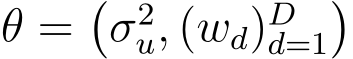 $\theta = \left(\sigma_u^2, (w_d)_{d=1}^D\right)$